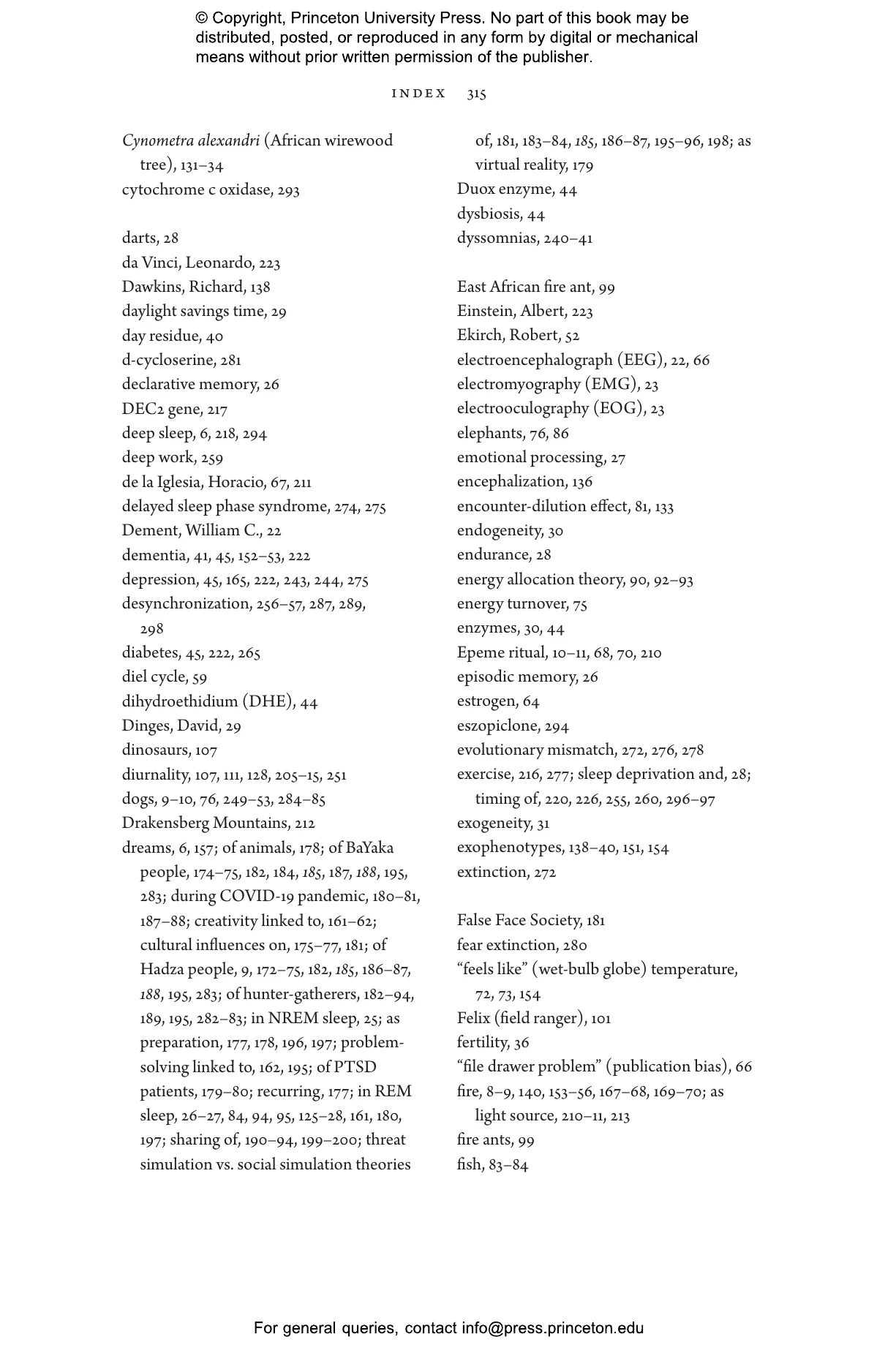 © Copyright, Princeton University Press. No part of this book may be distributed, posted, or reproduced in any form by digital or mechanical means without prior written permission of the publisher.

INDEX 315

Cynometra alexandri (African wirewood tree), 131–34
cytochrome c oxidase, 293

darts, 28
da Vinci, Leonardo, 223
Dawkins, Richard, 138
daylight savings time, 29
day residue, 40
d-cycloserine, 281
declarative memory, 26
DEC2 gene, 217
deep sleep, 6, 218, 294
deep work, 259
de la Iglesia, Horacio, 67, 211
delayed sleep phase syndrome, 274, 275
Dement, William C., 22
dementia, 41, 45, 152–53, 222
depression, 45, 165, 222, 243, 244, 275
desynchronization, 256–57, 287, 289, 298
diabetes, 45, 222, 265
diel cycle, 59
dihydroethidium (DHE), 44
Dinges, David, 29
dinosaurs, 107
diurnality, 107, 111, 128, 205–15, 251
dogs, 9–10, 76, 249–53, 284–85
Drakensberg Mountains, 212
dreams, 6, 157; of animals, 178; of BaYaka people, 174–75, 182, 184, 185, 187, 188, 195, 283; during COVID-19 pandemic, 180–81, 187–88; creativity linked to, 161–62; cultural influences on, 175–77, 181; of Hadza people, 9, 172–75, 182, 185, 186–87, 188, 195, 283; of hunter-gatherers, 182–94, 189, 195, 282–83; in NREM sleep, 25; as preparation, 177, 178, 196, 197; problem-solving linked to, 162, 195; of PTSD patients, 179–80; recurring, 177; in REM sleep, 26–27, 84, 94, 95, 125–28, 161, 180, 197; sharing of, 190–94, 199–200; threat simulation vs. social simulation theories of, 181, 183–84, 185, 186–87, 195–96, 198; as virtual reality, 179
Duox enzyme, 44
dysbiosis, 44
dyssomnias, 240–41

East African fire ant, 99
Einstein, Albert, 223
Ekirch, Robert, 52
electroencephalograph (EEG), 22, 66
electromyography (EMG), 23
electrooculography (EOG), 23
elephants, 76, 86
emotional processing, 27
encephalization, 136
encounter-dilution effect, 81, 133
endogeneity, 30
endurance, 28
energy allocation theory, 90, 92–93
energy turnover, 75
enzymes, 30, 44
Epeme ritual, 10–11, 68, 70, 210
episodic memory, 26
estrogen, 64
eszopiclone, 294
evolutionary mismatch, 272, 276, 278
exercise, 216, 277; sleep deprivation and, 28; timing of, 220, 226, 255, 260, 296–97
exogeneity, 31
exophenotypes, 138–40, 151, 154
extinction, 272

False Face Society, 181
fear extinction, 280
“feels like” (wet-bulb globe) temperature, 72, 73, 154
Felix (field ranger), 101
fertility, 36
“file drawer problem” (publication bias), 66
fire, 8–9, 140, 153–56, 167–68, 169–70; as light source, 210–11, 213
fire ants, 99
fish, 83–84

For general queries, contact info@press.princeton.edu